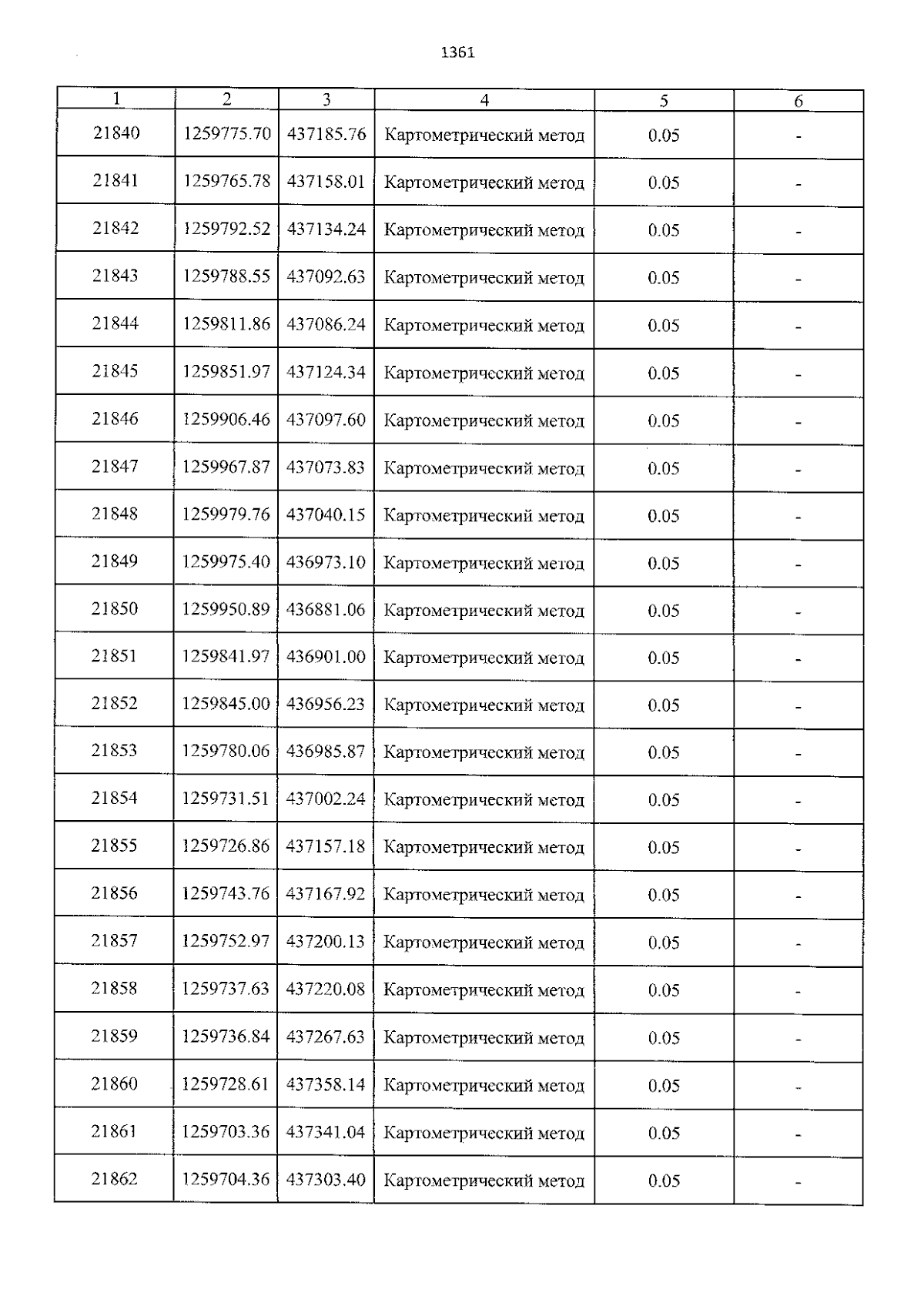 1361

| 1 | 2 | 3 | 4 | 5 | 6 |
|---|---|---|---|---|---|
| 21840 | 1259775.70 | 437185.76 | Картометрический метод | 0.05 | - |
| 21841 | 1259765.78 | 437158.01 | Картометрический метод | 0.05 | - |
| 21842 | 1259792.52 | 437134.24 | Картометрический метод | 0.05 | - |
| 21843 | 1259788.55 | 437092.63 | Картометрический метод | 0.05 | - |
| 21844 | 1259811.86 | 437086.24 | Картометрический метод | 0.05 | - |
| 21845 | 1259851.97 | 437124.34 | Картометрический метод | 0.05 | - |
| 21846 | 1259906.46 | 437097.60 | Картометрический метод | 0.05 | - |
| 21847 | 1259967.87 | 437073.83 | Картометрический метод | 0.05 | - |
| 21848 | 1259979.76 | 437040.15 | Картометрический метод | 0.05 | - |
| 21849 | 1259975.40 | 436973.10 | Картометрический метод | 0.05 | - |
| 21850 | 1259950.89 | 436881.06 | Картометрический метод | 0.05 | - |
| 21851 | 1259841.97 | 436901.00 | Картометрический метод | 0.05 | - |
| 21852 | 1259845.00 | 436956.23 | Картометрический метод | 0.05 | - |
| 21853 | 1259780.06 | 436985.87 | Картометрический метод | 0.05 | - |
| 21854 | 1259731.51 | 437002.24 | Картометрический метод | 0.05 | - |
| 21855 | 1259726.86 | 437157.18 | Картометрический метод | 0.05 | - |
| 21856 | 1259743.76 | 437167.92 | Картометрический метод | 0.05 | - |
| 21857 | 1259752.97 | 437200.13 | Картометрический метод | 0.05 | - |
| 21858 | 1259737.63 | 437220.08 | Картометрический метод | 0.05 | - |
| 21859 | 1259736.84 | 437267.63 | Картометрический метод | 0.05 | - |
| 21860 | 1259728.61 | 437358.14 | Картометрический метод | 0.05 | - |
| 21861 | 1259703.36 | 437341.04 | Картометрический метод | 0.05 | - |
| 21862 | 1259704.36 | 437303.40 | Картометрический метод | 0.05 | - |